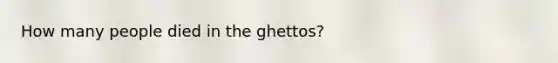 How many people died in the ghettos?